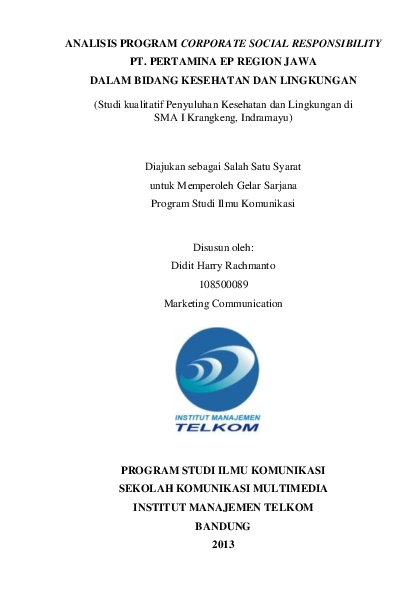 ANALISIS PROGRAM CORPORATE SOCIAL RESPONSIBILITY
PT. PERTAMINA EP REGION JAWA
DALAM BIDANG KESEHATAN DAN LINGKUNGAN

(Studi kualitatif Penyuluhan Kesehatan dan Lingkungan di SMA I Krangkeng, Indramayu)

Diajukan sebagai Salah Satu Syarat
untuk Memperoleh Gelar Sarjana
Program Studi Ilmu Komunikasi

Disusun oleh:
Didit Harry Rachmanto
108500089
Marketing Communication

INSTITUT MANAJEMEN
TELKOM

PROGRAM STUDI ILMU KOMUNIKASI
SEKOLAH KOMUNIKASI MULTIMEDIA
INSTITUT MANAJEMEN TELKOM
BANDUNG
2013